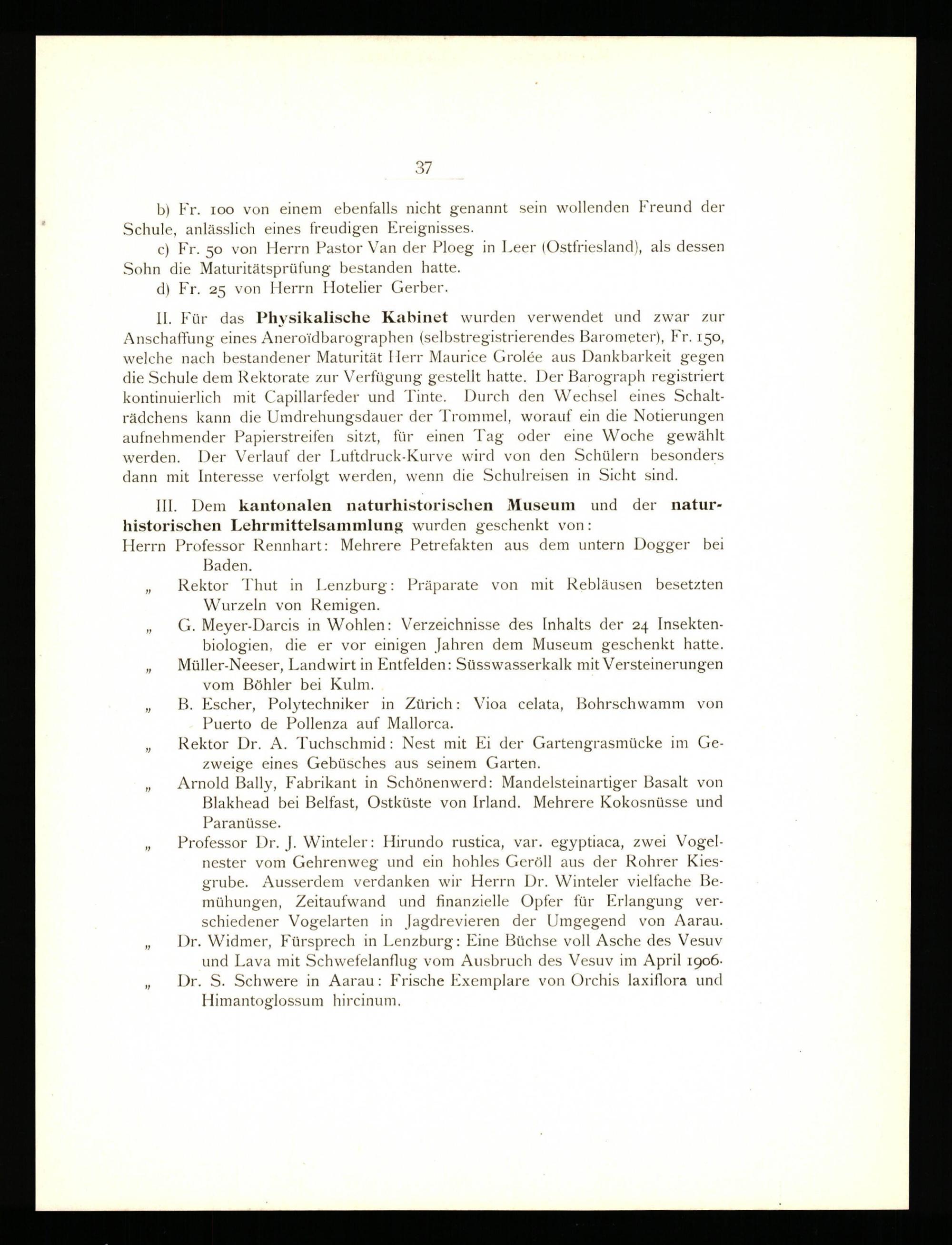 37

b) Fr. 100 von einem ebenfalls nicht genannt sein wollenden Freund der Schule, anlässlich eines freudigen Ereignisses.

c) Fr. 50 von Herrn Pastor Van der Ploeg in Leer (Ostfriesland), als dessen Sohn die Maturitätsprüfung bestanden hatte.

d) Fr. 25 von Herrn Hotelier Gerber.

II. Für das Physikalische Kabinet wurden verwendet und zwar zur Anschaffung eines Aneroïdbarographen (selbstregistrierendes Barometer), Fr. 150, welche nach bestandener Maturität Herr Maurice Grolée aus Dankbarkeit gegen die Schule dem Rektorate zur Verfügung gestellt hatte. Der Barograph registriert kontinuierlich mit Capillarfeder und Tinte. Durch den Wechsel eines Schalträdchens kann die Umdrehungsdauer der Trommel, worauf ein die Notierungen aufnehmender Papierstreifen sitzt, für einen Tag oder eine Woche gewählt werden. Der Verlauf der Luftdruck-Kurve wird von den Schülern besonders dann mit Interesse verfolgt werden, wenn die Schulreisen in Sicht sind.

III. Dem kantonalen naturhistorischen Museum und der naturhistorischen Lehrmittelsammlung wurden geschenkt von:

Herrn Professor Rennhart: Mehrere Petrefakten aus dem untern Dogger bei Baden.

„ Rektor Thut in Lenzburg: Präparate von mit Rebläusen besetzten Wurzeln von Remigen.

„ G. Meyer-Darcis in Wohlen: Verzeichnisse des Inhalts der 24 Insektenbiologien, die er vor einigen Jahren dem Museum geschenkt hatte.

„ Müller-Neeser, Landwirt in Entfelden: Süsswasserkalk mit Versteinerungen vom Böhler bei Kulm.

„ B. Escher, Polytechniker in Zürich: Vioa celata, Bohrschwamm von Puerto de Pollenza auf Mallorca.

„ Rektor Dr. A. Tuchschmid: Nest mit Ei der Gartengrasmücke im Gezweige eines Gebüsches aus seinem Garten.

„ Arnold Bally, Fabrikant in Schönenwerd: Mandelsteinartiger Basalt von Blakhead bei Belfast, Ostküste von Irland. Mehrere Kokosnüsse und Paranüsse.

„ Professor Dr. J. Winteler: Hirundo rustica, var. egyptiaca, zwei Vogelnester vom Gehrenweg und ein hohles Geröll aus der Rohrer Kiesgrube. Ausserdem verdanken wir Herrn Dr. Winteler vielfache Bemühungen, Zeitaufwand und finanzielle Opfer für Erlangung verschiedener Vogelarten in Jagdrevieren der Umgegend von Aarau.

„ Dr. Widmer, Fürsprech in Lenzburg: Eine Büchse voll Asche des Vesuv und Lava mit Schwefelanflug vom Ausbruch des Vesuv im April 1906.

„ Dr. S. Schwere in Aarau: Frische Exemplare von Orchis laxiflora und Himantoglossum hircinum.